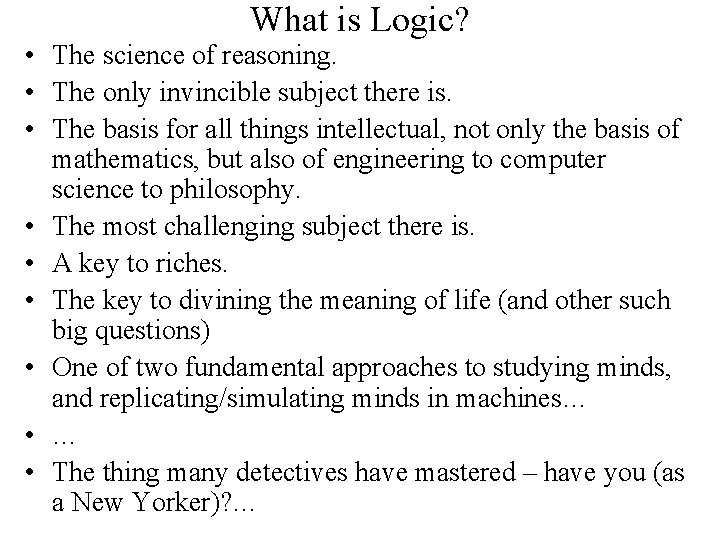 What is Logic?

• The science of reasoning.
• The only invincible subject there is.
• The basis for all things intellectual, not only the basis of mathematics, but also of engineering to computer science to philosophy.
• The most challenging subject there is.
• A key to riches.
• The key to divining the meaning of life (and other such big questions)
• One of two fundamental approaches to studying minds, and replicating/simulating minds in machines…
• …
• The thing many detectives have mastered – have you (as a New Yorker)?…